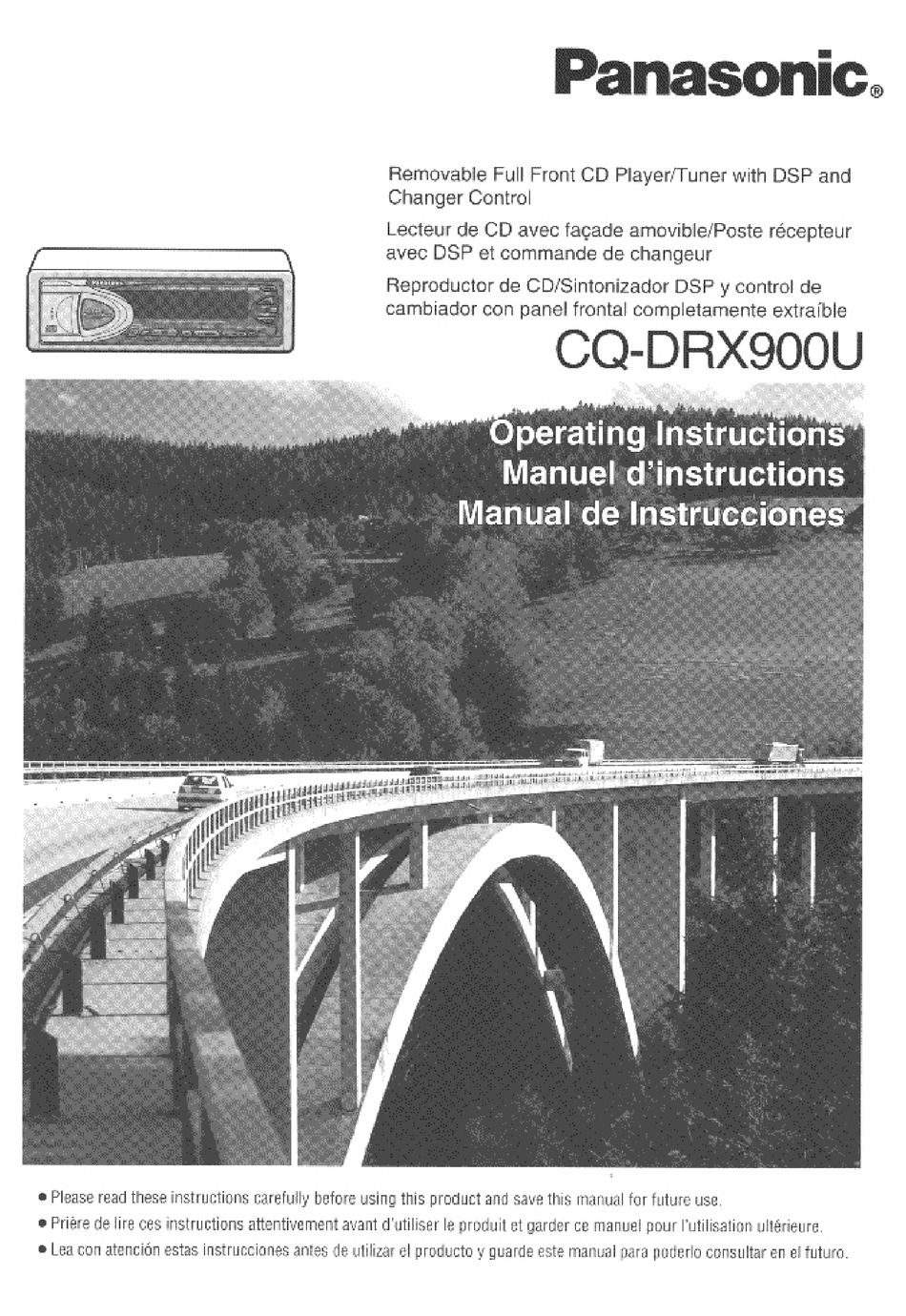 Panasonic®

Removable Full Front CD Player/Tuner with DSP and Changer Control

Lecteur de CD avec façade amovible/Poste récepteur avec DSP et commande de changeur

Reproductor de CD/Sintonizador DSP y control de cambiador con panel frontal completamente extraíble

CQ-DRX900U

Operating Instructions
Manuel d'instructions
Manual de Instrucciones

● Please read these instructions carefully before using this product and save this manual for future use.
● Prière de lire ces instructions attentivement avant d'utiliser le produit et garder ce manuel pour l'utilisation ultérieure.
● Lea con atención estas instrucciones antes de utilizar el producto y guarde este manual para poderlo consultar en el futuro.